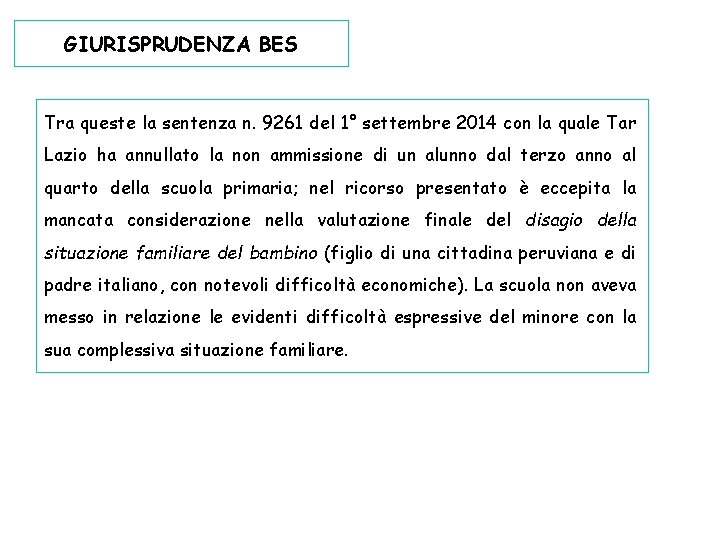 GIURISPRUDENZA BES

Tra queste la sentenza n. 9261 del 1° settembre 2014 con la quale Tar Lazio ha annullato la non ammissione di un alunno dal terzo anno al quarto della scuola primaria; nel ricorso presentato è eccepita la mancata considerazione nella valutazione finale del disagio della situazione familiare del bambino (figlio di una cittadina peruviana e di padre italiano, con notevoli difficoltà economiche). La scuola non aveva messo in relazione le evidenti difficoltà espressive del minore con la sua complessiva situazione familiare.